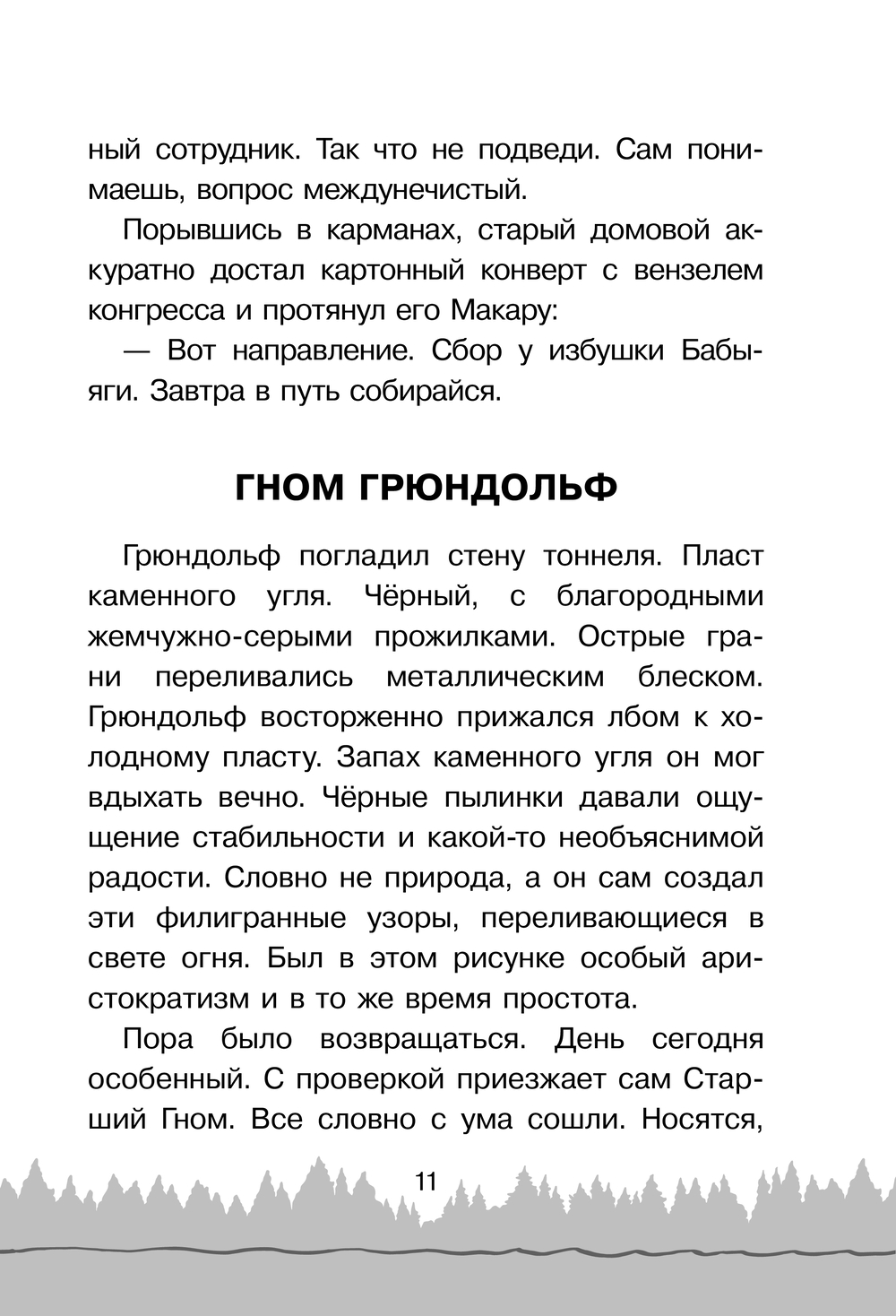 ный сотрудник. Так что не подведи. Сам понимаешь, вопрос междунечистый.

Порывшись в карманах, старый домовой аккуратно достал картонный конверт с вензелем конгресса и протянул его Макару:

— Вот направление. Сбор у избушки Бабы-яги. Завтра в путь собирайся.

ГНОМ ГРЮНДОЛЬФ

Грюндольф погладил стену тоннеля. Пласт каменного угля. Чёрный, с благородными жемчужно-серыми прожилками. Острые грани переливались металлическим блеском. Грюндольф восторженно прижался лбом к холодному пласту. Запах каменного угля он мог вдыхать вечно. Чёрные пылинки давали ощущение стабильности и какой-то необъяснимой радости. Словно не природа, а он сам создал эти филигранные узоры, переливающиеся в свете огня. Был в этом рисунке особый аристократизм и в то же время простота.

Пора было возвращаться. День сегодня особенный. С проверкой приезжает сам Старший Гном. Все словно с ума сошли. Носятся,

11